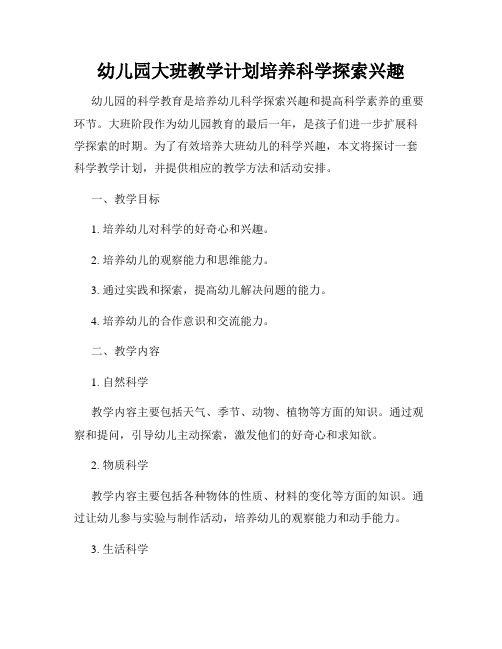 幼儿园大班教学计划培养科学探索兴趣

幼儿园的科学教育是培养幼儿科学探索兴趣和提高科学素养的重要环节。大班阶段作为幼儿园教育的最后一年，是孩子们进一步扩展科学探索的时期。为了有效培养大班幼儿的科学兴趣，本文将探讨一套科学教学计划，并提供相应的教学方法和活动安排。

一、教学目标

1. 培养幼儿对科学的好奇心和兴趣。

2. 培养幼儿的观察能力和思维能力。

3. 通过实践和探索，提高幼儿解决问题的能力。

4. 培养幼儿的合作意识和交流能力。

二、教学内容

1. 自然科学

教学内容主要包括天气、季节、动物、植物等方面的知识。通过观察和提问，引导幼儿主动探索，激发他们的好奇心和求知欲。

2. 物质科学

教学内容主要包括各种物体的性质、材料的变化等方面的知识。通过让幼儿参与实验与制作活动，培养幼儿的观察能力和动手能力。

3. 生活科学